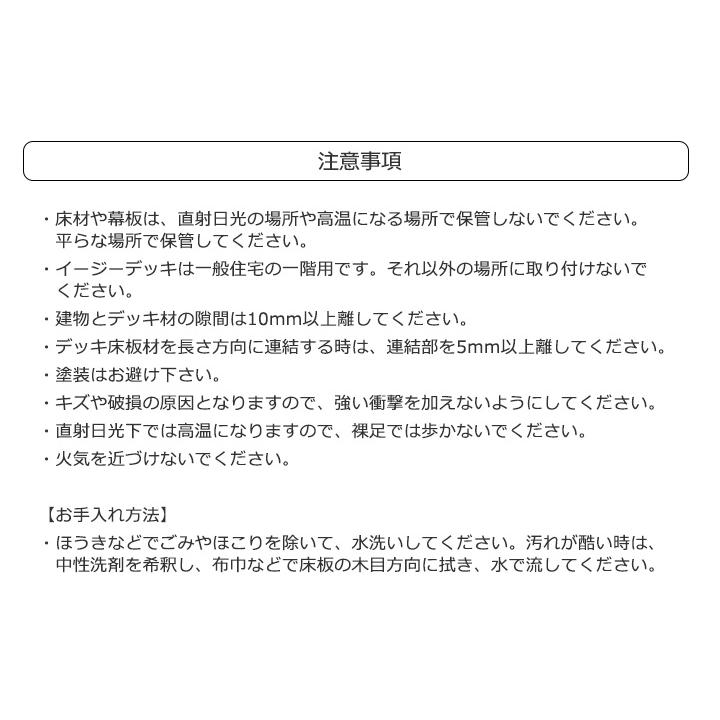 注意事項

・床材や幕板は、直射日光の場所や高温になる場所で保管しないでください。平らな場所で保管してください。

・イージーデッキは一般住宅の一階用です。それ以外の場所に取り付けないでください。

・建物とデッキ材の隙間は10mm以上離してください。

・デッキ床板材を長さ方向に連結する時は、連結部を5mm以上離してください。

・塗装はお避け下さい。

・キズや破損の原因となりますので、強い衝撃を加えないようにしてください。

・直射日光下では高温になりますので、裸足では歩かないでください。

・火気を近づけないでください。

【お手入れ方法】

・ほうきなどでごみやほこりを除いて、水洗いしてください。汚れが酷い時は、中性洗剤を希釈し、布巾などで床板の木目方向に拭き、水で流してください。